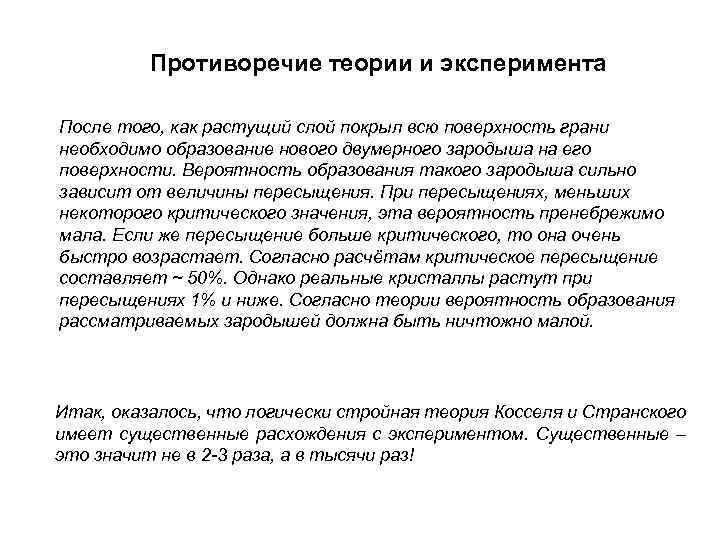 Противоречие теории и эксперимента

После того, как растущий слой покрыл всю поверхность грани необходимо образование нового двумерного зародыша на его поверхности. Вероятность образования такого зародыша сильно зависит от величины пересыщения. При пересыщениях, меньших некоторого критического значения, эта вероятность пренебрежимо мала. Если же пересыщение больше критического, то она очень быстро возрастает. Согласно расчётам критическое пересыщение составляет ~ 50%. Однако реальные кристаллы растут при пересыщениях 1% и ниже. Согласно теории вероятность образования рассматриваемых зародышей должна быть ничтожно малой.

Итак, оказалось, что логически стройная теория Косселя и Странского имеет существенные расхождения с экспериментом. Существенные – это значит не в 2-3 раза, а в тысячи раз!